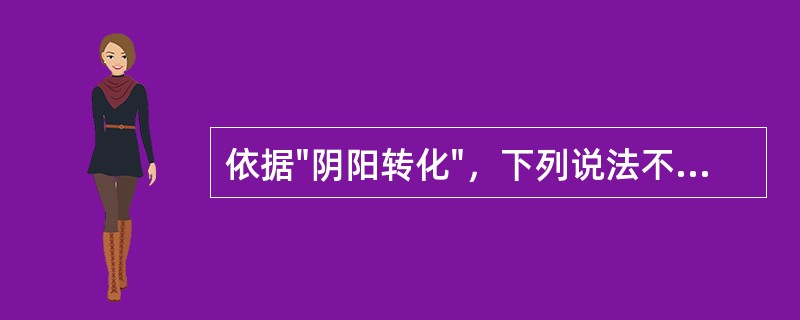 依据"阴阳转化"，下列说法不...